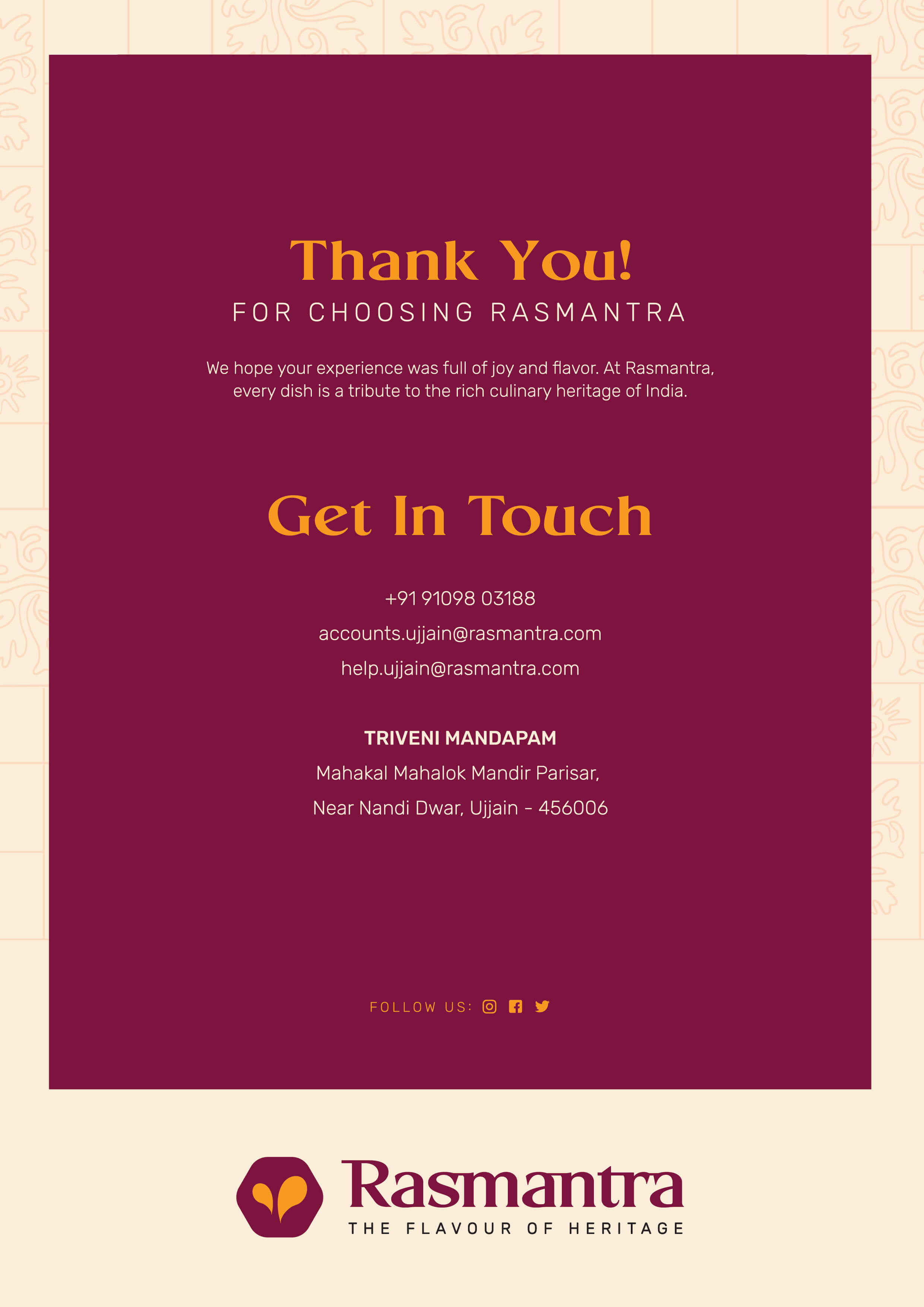 Thank You!
FOR CHOOSING RASMANTRA

We hope your experience was full of joy and flavor. At Rasmantra, every dish is a tribute to the rich culinary heritage of India.

Get In Touch

+91 91098 03188
accounts.ujjain@rasmantra.com
help.ujjain@rasmantra.com

TRIVENI MANDAPAM
Mahakal Mahalok Mandir Parisar,
Near Nandi Dwar, Ujjain - 456006

FOLLOW US:

Rasmantra
THE FLAVOUR OF HERITAGE